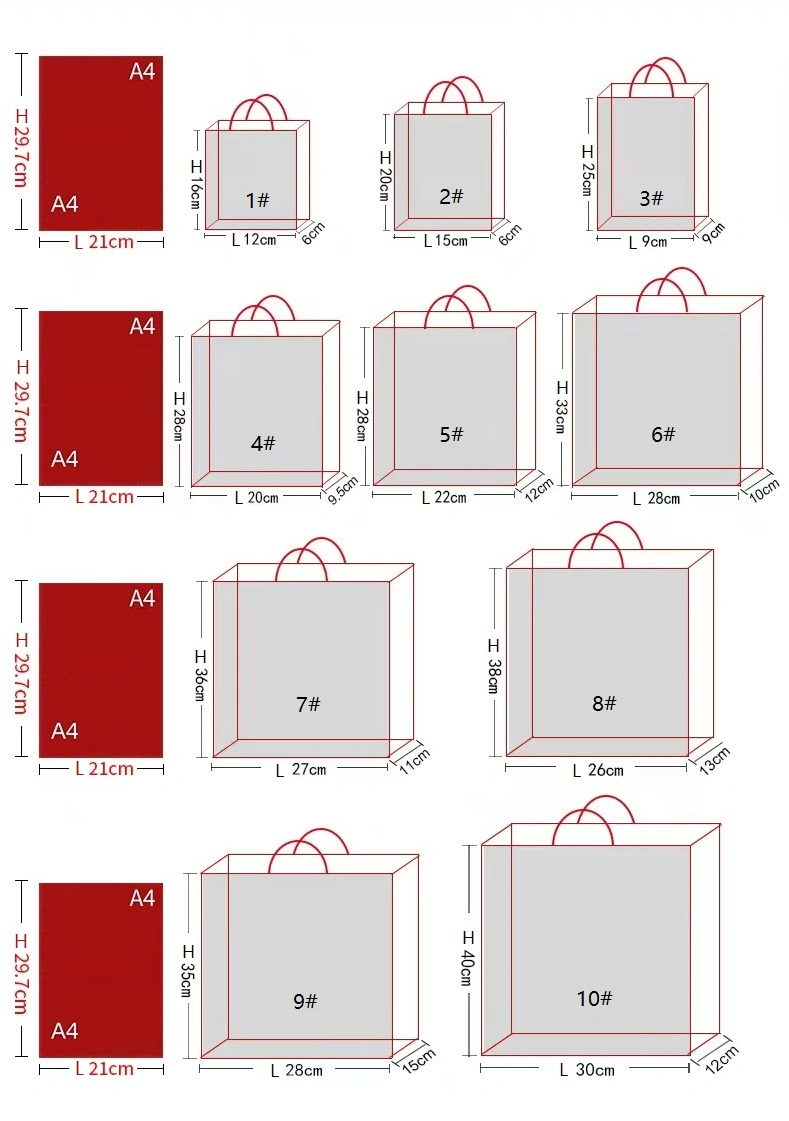 H 29.7cm
A4
A4
L 21cm

H 16cm
1#
L 12cm
6cm

H 20cm
2#
L 15cm
6cm

H 25cm
3#
L 9cm
9cm

H 29.7cm
A4
A4
L 21cm

H 28cm
4#
L 20cm
9.5cm

H 28cm
5#
L 22cm
12cm

H 33cm
6#
L 28cm
10cm

H 29.7cm
A4
A4
L 21cm

H 36cm
7#
L 27cm
11cm

H 38cm
8#
L 26cm
13cm

H 29.7cm
A4
A4
L 21cm

H 35cm
9#
L 28cm
15cm

H 40cm
10#
L 30cm
12cm